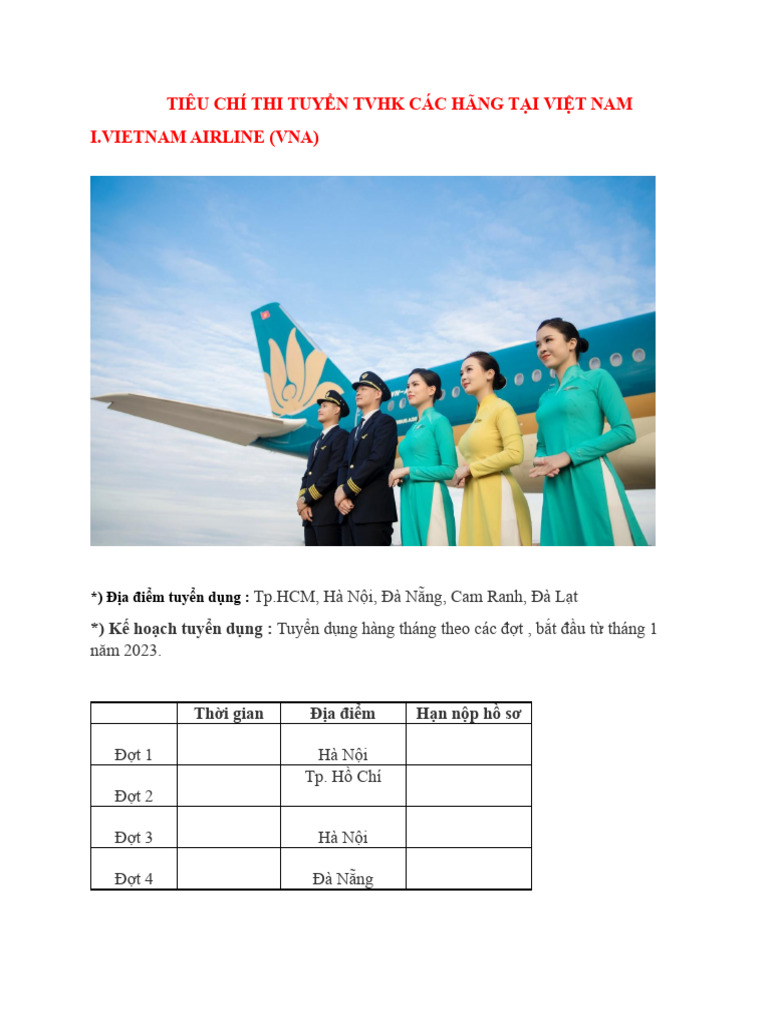 TIÊU CHÍ THI TUYỂN TVHK CÁC HÃNG TẠI VIỆT NAM

I.VIETNAM AIRLINE (VNA)

*) Địa điểm tuyển dụng : Tp.HCM, Hà Nội, Đà Nẵng, Cam Ranh, Đà Lạt

*) Kế hoạch tuyển dụng : Tuyển dụng hàng tháng theo các đợt , bắt đầu từ tháng 1 năm 2023.

| | Thời gian | Địa điểm | Hạn nộp hồ sơ |
|---|---|---|---|
| Đợt 1 | | Hà Nội | |
| Đợt 2 | | Tp. Hồ Chí | |
| Đợt 3 | | Hà Nội | |
| Đợt 4 | | Đà Nẵng | |